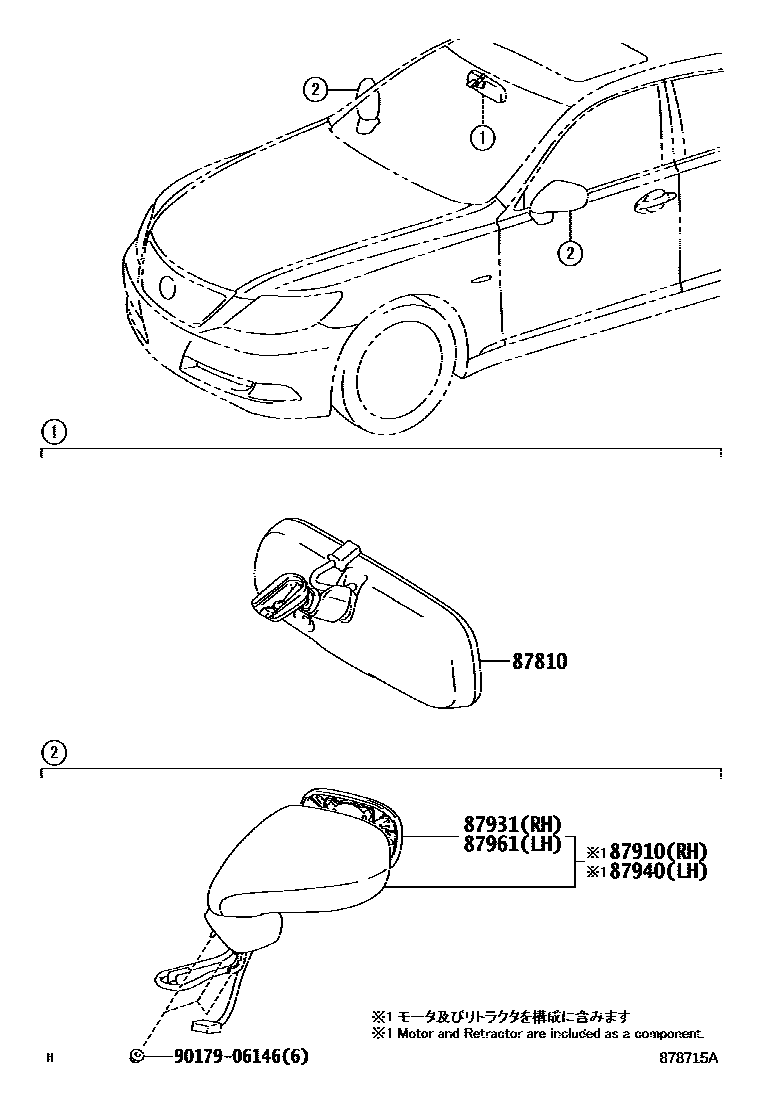 2

1

2

1

87810

2

87931(RH)
87961(LH)

※1 87910(RH)
※1 87940(LH)

※1 モータ及びリトラクタを構成に含みます
※1 Motor and Retractor are included as a component.

H

90179-06146(6)

878715A